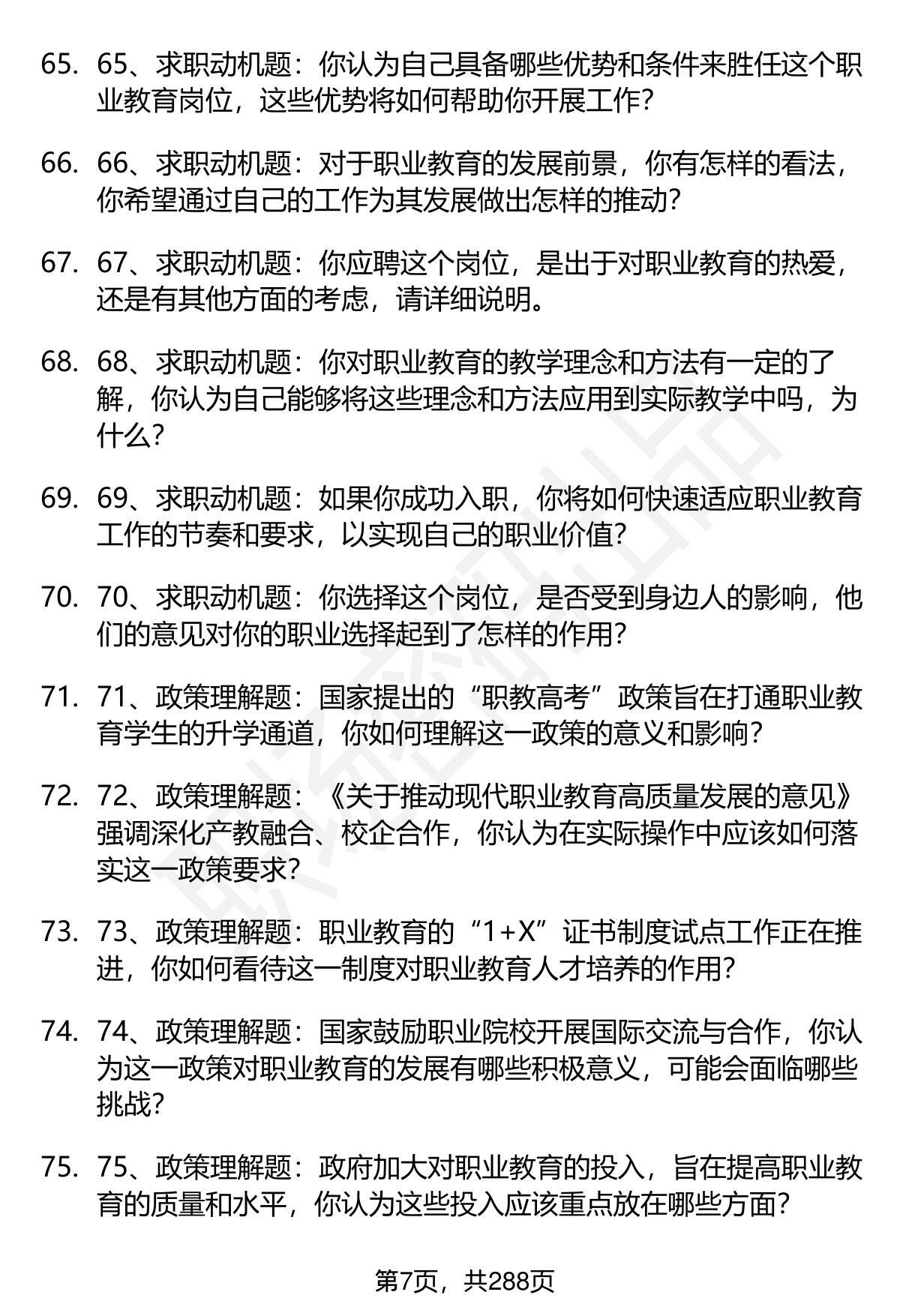 65. 65、求职动机题：你认为自己具备哪些优势和条件来胜任这个职业教育岗位，这些优势将如何帮助你开展工作？

66. 66、求职动机题：对于职业教育的发展前景，你有怎样的看法，你希望通过自己的工作为其发展做出怎样的推动？

67. 67、求职动机题：你应聘这个岗位，是出于对职业教育的热爱，还是有其他方面的考虑，请详细说明。

68. 68、求职动机题：你对职业教育的教学理念和方法有一定的了解，你认为自己能够将这些理念和方法应用到实际教学中吗，为什么？

69. 69、求职动机题：如果你成功入职，你将如何快速适应职业教育工作的节奏和要求，以实现自己的职业价值？

70. 70、求职动机题：你选择这个岗位，是否受到身边人的影响，他们的意见对你的职业选择起到了怎样的作用？

71. 71、政策理解题：国家提出的“职教高考”政策旨在打通职业教育学生的升学通道，你如何理解这一政策的意义和影响？

72. 72、政策理解题：《关于推动现代职业教育高质量发展的意见》强调深化产教融合、校企合作，你认为在实际操作中应该如何落实这一政策要求？

73. 73、政策理解题：职业教育的“1+X”证书制度试点工作正在推进，你如何看待这一制度对职业教育人才培养的作用？

74. 74、政策理解题：国家鼓励职业院校开展国际交流与合作，你认为这一政策对职业教育的发展有哪些积极意义，可能会面临哪些挑战？

75. 75、政策理解题：政府加大对职业教育的投入，旨在提高职业教育的质量和水平，你认为这些投入应该重点放在哪些方面？

第7页，共288页